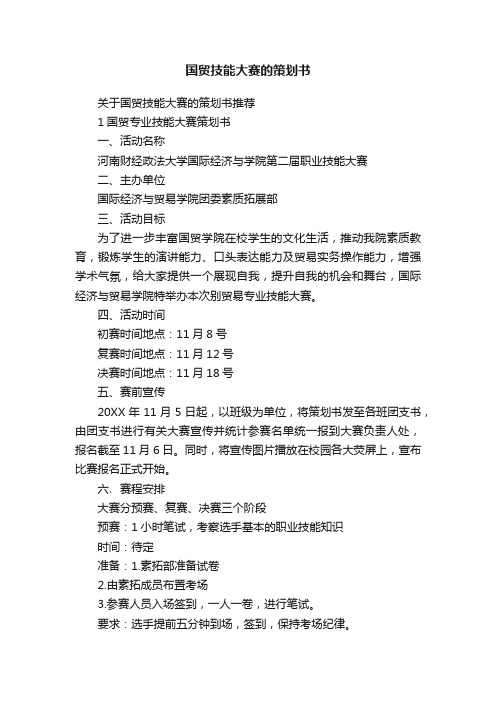 国贸技能大赛的策划书

关于国贸技能大赛的策划书推荐

1 国贸专业技能大赛策划书

一、活动名称

河南财经政法大学国际经济与学院第二届职业技能大赛

二、主办单位

国际经济与贸易学院团委素质拓展部

三、活动目标

为了进一步丰富国贸学院在校学生的文化生活，推动我院素质教育，锻炼学生的演讲能力、口头表达能力及贸易实务操作能力，增强学术气氛，给大家提供一个展现自我，提升自我的机会和舞台，国际经济与贸易学院特举办本次别贸易专业技能大赛。

四、活动时间

初赛时间地点：11 月 8 号

复赛时间地点：11 月 12 号

决赛时间地点：11 月 18 号

五、赛前宣传

20XX 年 11 月 5 日起，以班级为单位，将策划书发至各班团支书，由团支书进行有关大赛宣传并统计参赛名单统一报到大赛负责人处，报名截至 11 月 6 日。同时，将宣传图片播放在校园各大荧屏上，宣布比赛报名正式开始。

六、赛程安排

大赛分预赛、复赛、决赛三个阶段

预赛：1 小时笔试，考察选手基本的职业技能知识

时间：待定

准备：1.素拓部准备试卷

2.由素拓成员布置考场

3.参赛人员入场签到，一人一卷，进行笔试。

要求：选手提前五分钟到场，签到，保持考场纪律。